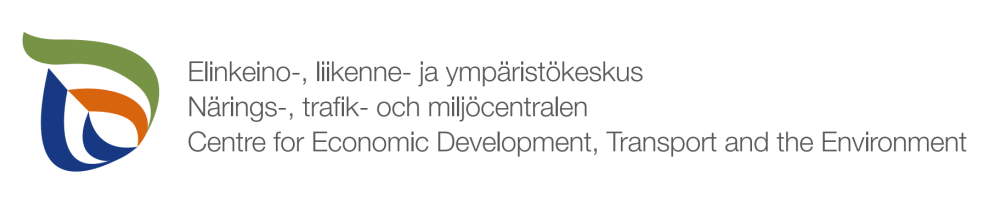 Elinkeino-, liikenne- ja ympäristökeskus
Närings-, trafik- och miljöcentralen
Centre for Economic Development, Transport and the Environment